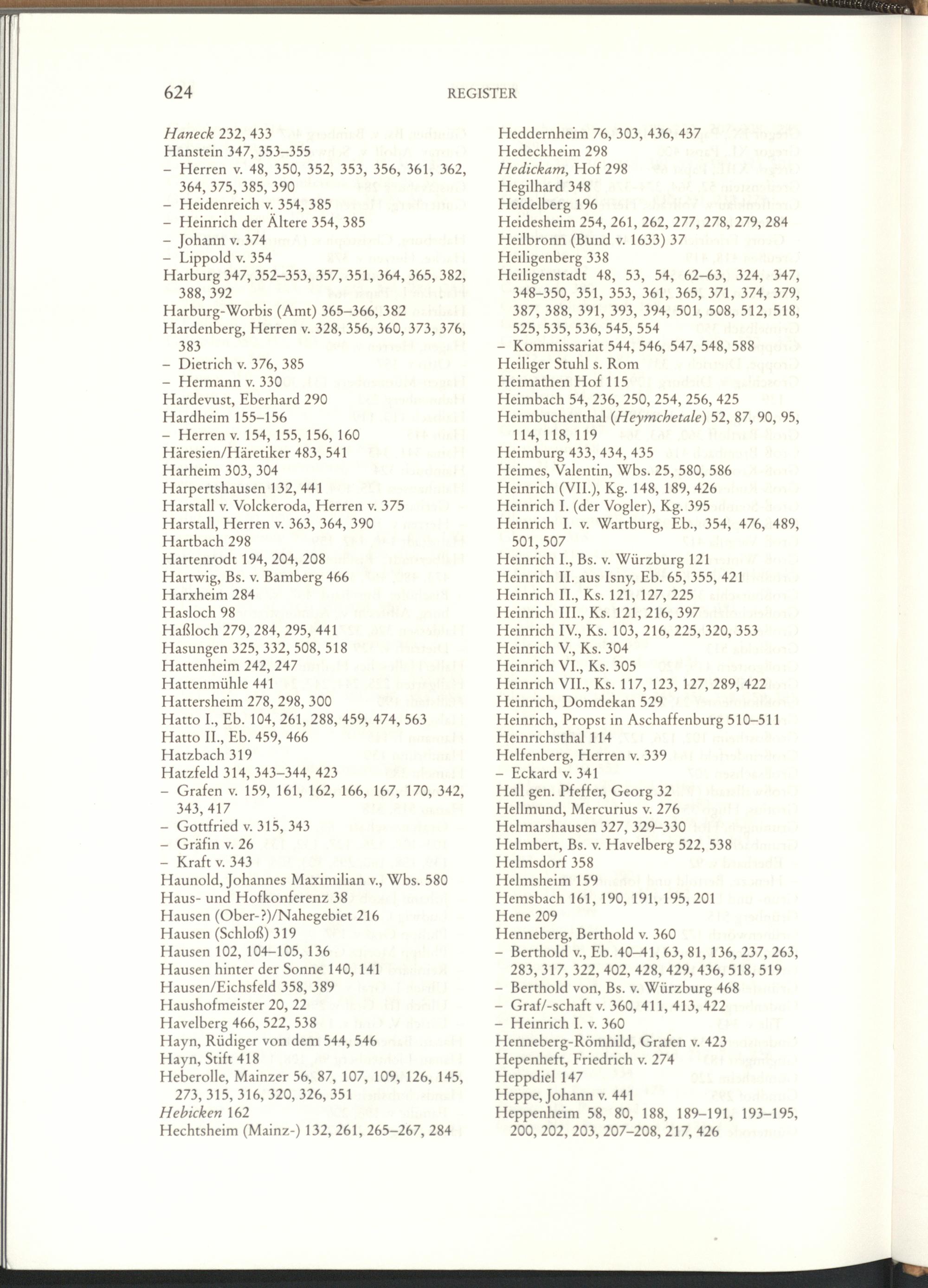 624 REGISTER

Haneck 232, 433
Hanstein 347, 353–355
– Herren v. 48, 350, 352, 353, 356, 361, 362, 364, 375, 385, 390
– Heidenreich v. 354, 385
– Heinrich der Ältere 354, 385
– Johann v. 374
– Lippold v. 354
Harburg 347, 352–353, 357, 351, 364, 365, 382, 388, 392
Harburg-Worbis (Amt) 365–366, 382
Hardenberg, Herren v. 328, 356, 360, 373, 376, 383
– Dietrich v. 376, 385
– Hermann v. 330
Hardevust, Eberhard 290
Hardheim 155–156
– Herren v. 154, 155, 156, 160
Häresien/Häretiker 483, 541
Harheim 303, 304
Harpertshausen 132, 441
Harstall v. Volckeroda, Herren v. 375
Harstall, Herren v. 363, 364, 390
Hartbach 298
Hartenrodt 194, 204, 208
Hartwig, Bs. v. Bamberg 466
Harxheim 284
Hasloch 98
Haßloch 279, 284, 295, 441
Hasungen 325, 332, 508, 518
Hattenheim 242, 247
Hattenmühle 441
Hattersheim 278, 298, 300
Hatto I., Eb. 104, 261, 288, 459, 474, 563
Hatto II., Eb. 459, 466
Hatzbach 319
Hatzfeld 314, 343–344, 423
– Grafen v. 159, 161, 162, 166, 167, 170, 342, 343, 417
– Gottfried v. 315, 343
– Gräfin v. 26
– Kraft v. 343
Haunold, Johannes Maximilian v., Wbs. 580
Haus- und Hofkonferenz 38
Hausen (Ober-?)/Nahegebiet 216
Hausen (Schloß) 319
Hausen 102, 104–105, 136
Hausen hinter der Sonne 140, 141
Hausen/Eichsfeld 358, 389
Haushofmeister 20, 22
Havelberg 466, 522, 538
Hayn, Rüdiger von dem 544, 546
Hayn, Stift 418
Heberolle, Mainzer 56, 87, 107, 109, 126, 145, 273, 315, 316, 320, 326, 351
Hebicken 162
Hechtsheim (Mainz-) 132, 261, 265–267, 284

Heddernheim 76, 303, 436, 437
Hedeckheim 298
Hedickam, Hof 298
Hegilhard 348
Heidelberg 196
Heidesheim 254, 261, 262, 277, 278, 279, 284
Heilbronn (Bund v. 1633) 37
Heiligenberg 338
Heiligenstadt 48, 53, 54, 62–63, 324, 347, 348–350, 351, 353, 361, 365, 371, 374, 379, 387, 388, 391, 393, 394, 501, 508, 512, 518, 525, 535, 536, 545, 554
– Kommissariat 544, 546, 547, 548, 588
Heiliger Stuhl s. Rom
Heimathen Hof 115
Heimbach 54, 236, 250, 254, 256, 425
Heimbuchenthal (Heymchetale) 52, 87, 90, 95, 114, 118, 119
Heimburg 433, 434, 435
Heimes, Valentin, Wbs. 25, 580, 586
Heinrich (VII.), Kg. 148, 189, 426
Heinrich I. (der Vogler), Kg. 395
Heinrich I. v. Wartburg, Eb., 354, 476, 489, 501, 507
Heinrich I., Bs. v. Würzburg 121
Heinrich II. aus Isny, Eb. 65, 355, 421
Heinrich II., Ks. 121, 127, 225
Heinrich III., Ks. 121, 216, 397
Heinrich IV., Ks. 103, 216, 225, 320, 353
Heinrich V., Ks. 304
Heinrich VI., Ks. 305
Heinrich VII., Ks. 117, 123, 127, 289, 422
Heinrich, Domdekan 529
Heinrich, Propst in Aschaffenburg 510–511
Heinrichsthal 114
Helfenberg, Herren v. 339
– Eckard v. 341
Hell gen. Pfeffer, Georg 32
Hellmund, Mercurius v. 276
Helmarshausen 327, 329–330
Helmbert, Bs. v. Havelberg 522, 538
Helmsdorf 358
Helmsheim 159
Hemsbach 161, 190, 191, 195, 201
Hene 209
Henneberg, Berthold v. 360
– Berthold v., Eb. 40–41, 63, 81, 136, 237, 263, 283, 317, 322, 402, 428, 429, 436, 518, 519
– Berthold von, Bs. v. Würzburg 468
– Graf/-schaft v. 360, 411, 413, 422
– Heinrich I. v. 360
Henneberg-Römhild, Grafen v. 423
Hepenheft, Friedrich v. 274
Heppdiel 147
Heppe, Johann v. 441
Heppenheim 58, 80, 188, 189–191, 193–195, 200, 202, 203, 207–208, 217, 426